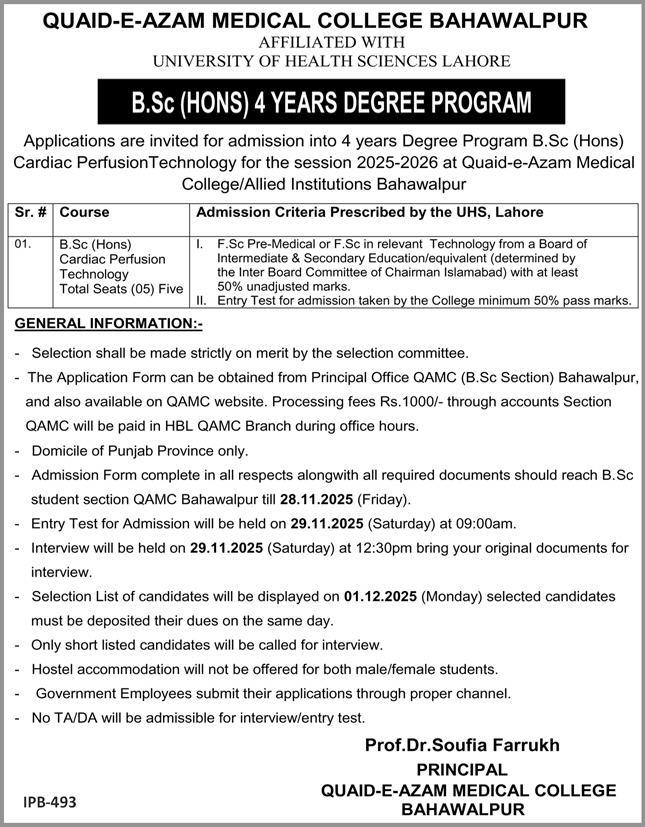 QUAID-E-AZAM MEDICAL COLLEGE BAHAWALPUR
AFFILIATED WITH
UNIVERSITY OF HEALTH SCIENCES LAHORE

B.Sc (HONS) 4 YEARS DEGREE PROGRAM

Applications are invited for admission into 4 years Degree Program B.Sc (Hons) Cardiac PerfusionTechnology for the session 2025-2026 at Quaid-e-Azam Medical College/Allied Institutions Bahawalpur

| Sr. # | Course | Admission Criteria Prescribed by the UHS, Lahore |
|---|---|---|
| 01. | B.Sc (Hons) Cardiac Perfusion Technology Total Seats (05) Five | I. F.Sc Pre-Medical or F.Sc in relevant Technology from a Board of Intermediate & Secondary Education/equivalent (determined by the Inter Board Committee of Chairman Islamabad) with at least 50% unadjusted marks. II. Entry Test for admission taken by the College minimum 50% pass marks. |

GENERAL INFORMATION:-

- Selection shall be made strictly on merit by the selection committee.
- The Application Form can be obtained from Principal Office QAMC (B.Sc Section) Bahawalpur, and also available on QAMC website. Processing fees Rs.1000/- through accounts Section QAMC will be paid in HBL QAMC Branch during office hours.
- Domicile of Punjab Province only.
- Admission Form complete in all respects alongwith all required documents should reach B.Sc student section QAMC Bahawalpur till 28.11.2025 (Friday).
- Entry Test for Admission will be held on 29.11.2025 (Saturday) at 09:00am.
- Interview will be held on 29.11.2025 (Saturday) at 12:30pm bring your original documents for interview.
- Selection List of candidates will be displayed on 01.12.2025 (Monday) selected candidates must be deposited their dues on the same day.
- Only short listed candidates will be called for interview.
- Hostel accommodation will not be offered for both male/female students.
- Government Employees submit their applications through proper channel.
- No TA/DA will be admissible for interview/entry test.

Prof.Dr.Soufia Farrukh
PRINCIPAL
QUAID-E-AZAM MEDICAL COLLEGE
BAHAWALPUR

IPB-493